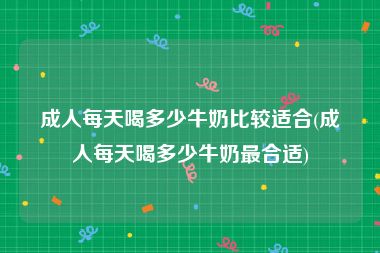 成人每天喝多少牛奶比较适合(成人每天喝多少牛奶最合适)